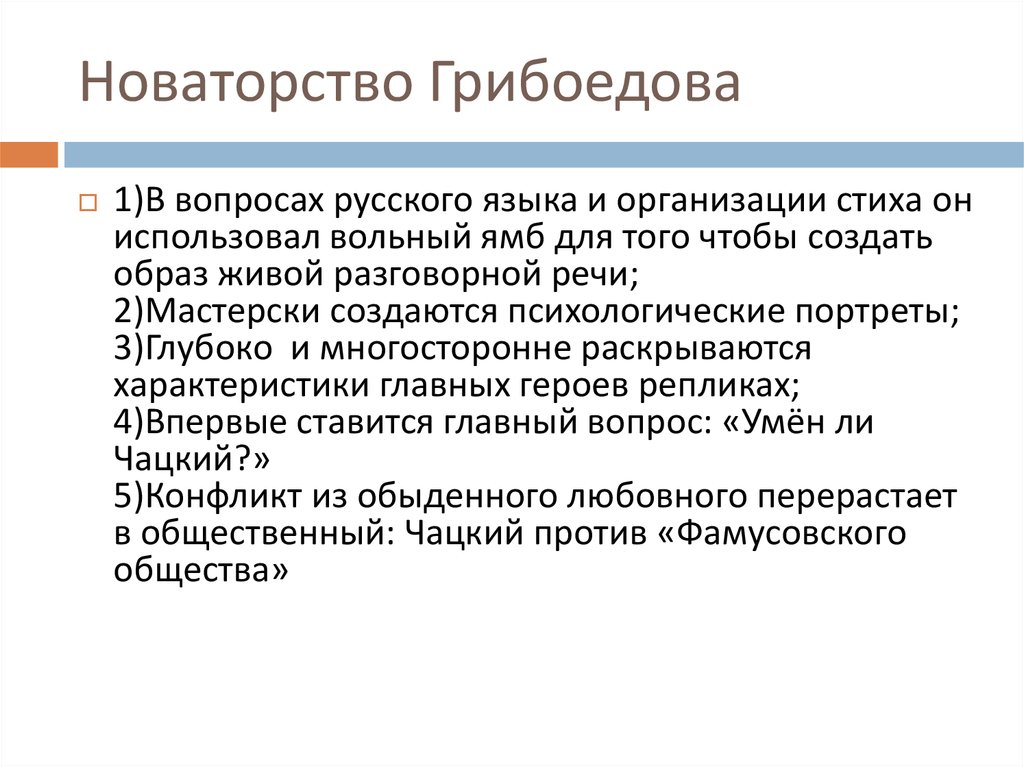 Новаторство Грибоедова

1)В вопросах русского языка и организации стиха он использовал вольный ямб для того чтобы создать образ живой разговорной речи;
2)Мастерски создаются психологические портреты;
3)Глубоко  и многосторонне раскрываются характеристики главных героев репликах;
4)Впервые ставится главный вопрос: «Умён ли Чацкий?»
5)Конфликт из обыденного любовного перерастает в общественный: Чацкий против «Фамусовского общества»